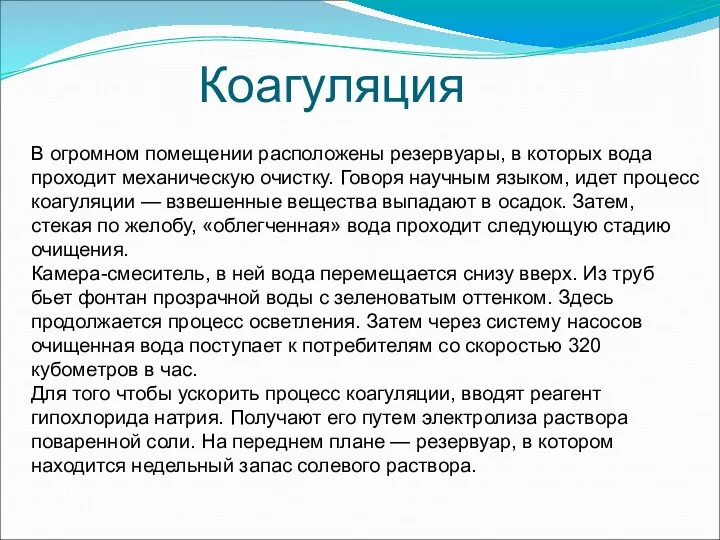 Коагуляция

В огромном помещении расположены резервуары, в которых вода проходит механическую очистку. Говоря научным языком, идет процесс коагуляции — взвешенные вещества выпадают в осадок. Затем, стекая по желобу, «облегченная» вода проходит следующую стадию очищения.
Камера-смеситель, в ней вода перемещается снизу вверх. Из труб бьет фонтан прозрачной воды с зеленоватым оттенком. Здесь продолжается процесс осветления. Затем через систему насосов очищенная вода поступает к потребителям со скоростью 320 кубометров в час.
Для того чтобы ускорить процесс коагуляции, вводят реагент гипохлорида натрия. Получают его путем электролиза раствора поваренной соли. На переднем плане — резервуар, в котором находится недельный запас солевого раствора.